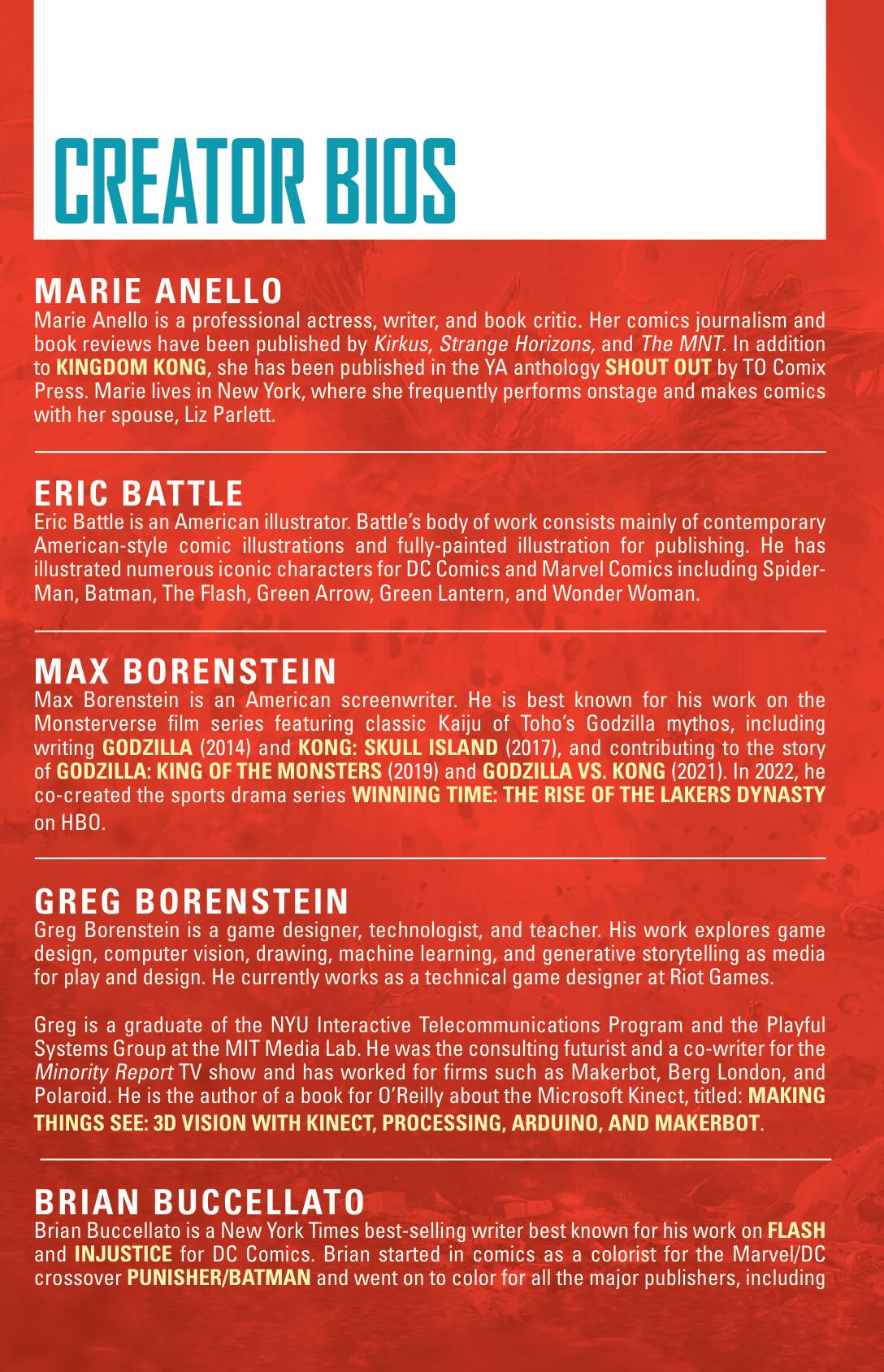 CREATOR BIOS

MARIE ANELLO
Marie Anello is a professional actress, writer, and book critic. Her comics journalism and book reviews have been published by Kirkus, Strange Horizons, and The MNT. In addition to KINGDOM KONG, she has been published in the YA anthology SHOUT OUT by TO Comix Press. Marie lives in New York, where she frequently performs onstage and makes comics with her spouse, Liz Parlett.

ERIC BATTLE
Eric Battle is an American illustrator. Battle's body of work consists mainly of contemporary American-style comic illustrations and fully-painted illustration for publishing. He has illustrated numerous iconic characters for DC Comics and Marvel Comics including Spider-Man, Batman, The Flash, Green Arrow, Green Lantern, and Wonder Woman.

MAX BORENSTEIN
Max Borenstein is an American screenwriter. He is best known for his work on the Monsterverse film series featuring classic Kaiju of Toho's Godzilla mythos, including writing GODZILLA (2014) and KONG: SKULL ISLAND (2017), and contributing to the story of GODZILLA: KING OF THE MONSTERS (2019) and GODZILLA VS. KONG (2021). In 2022, he co-created the sports drama series WINNING TIME: THE RISE OF THE LAKERS DYNASTY on HBO.

GREG BORENSTEIN
Greg Borenstein is a game designer, technologist, and teacher. His work explores game design, computer vision, drawing, machine learning, and generative storytelling as media for play and design. He currently works as a technical game designer at Riot Games.

Greg is a graduate of the NYU Interactive Telecommunications Program and the Playful Systems Group at the MIT Media Lab. He was the consulting futurist and a co-writer for the Minority Report TV show and has worked for firms such as Makerbot, Berg London, and Polaroid. He is the author of a book for O'Reilly about the Microsoft Kinect, titled: MAKING THINGS SEE: 3D VISION WITH KINECT, PROCESSING, ARDUINO, AND MAKERBOT.

BRIAN BUCCELLATO
Brian Buccellato is a New York Times best-selling writer best known for his work on FLASH and INJUSTICE for DC Comics. Brian started in comics as a colorist for the Marvel/DC crossover PUNISHER/BATMAN and went on to color for all the major publishers, including